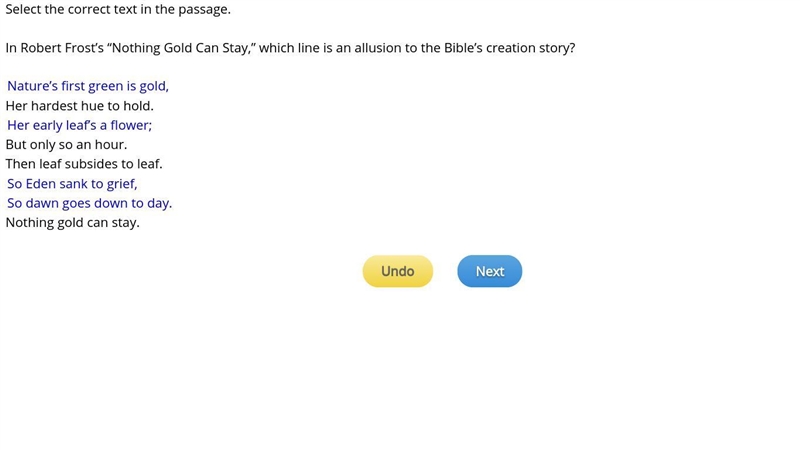 Select the correct text in the passage.

In Robert Frost's "Nothing Gold Can Stay," which line is an allusion to the Bible's creation story?

Nature's first green is gold,
Her hardest hue to hold.
Her early leaf's a flower;
But only so an hour.
Then leaf subsides to leaf.
So Eden sank to grief,
So dawn goes down to day.
Nothing gold can stay.

Undo
Next